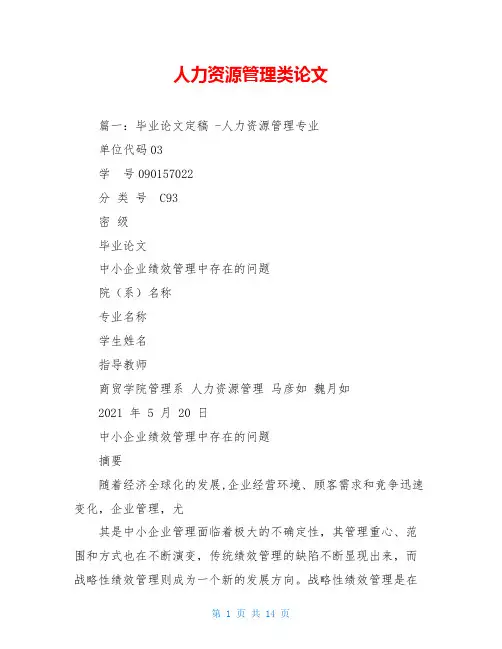 人力资源管理类论文

篇一：毕业论文定稿 -人力资源管理专业

单位代码 03

学　号 090157022

分 类 号　C93

密 级

毕业论文

中小企业绩效管理中存在的问题

院（系）名称

专业名称

学生姓名

指导教师

商贸学院管理系 人力资源管理 马彦如 魏月如

2021 年 5 月 20 日

中小企业绩效管理中存在的问题

摘要

随着经济全球化的发展,企业经营环境、顾客需求和竞争迅速变化，企业管理，尤

其是中小企业管理面临着极大的不确定性，其管理重心、范围和方式也在不断演变，传统绩效管理的缺陷不断显现出来，而战略性绩效管理则成为一个新的发展方向。战略性绩效管理是在

第 1 页 共 14 页